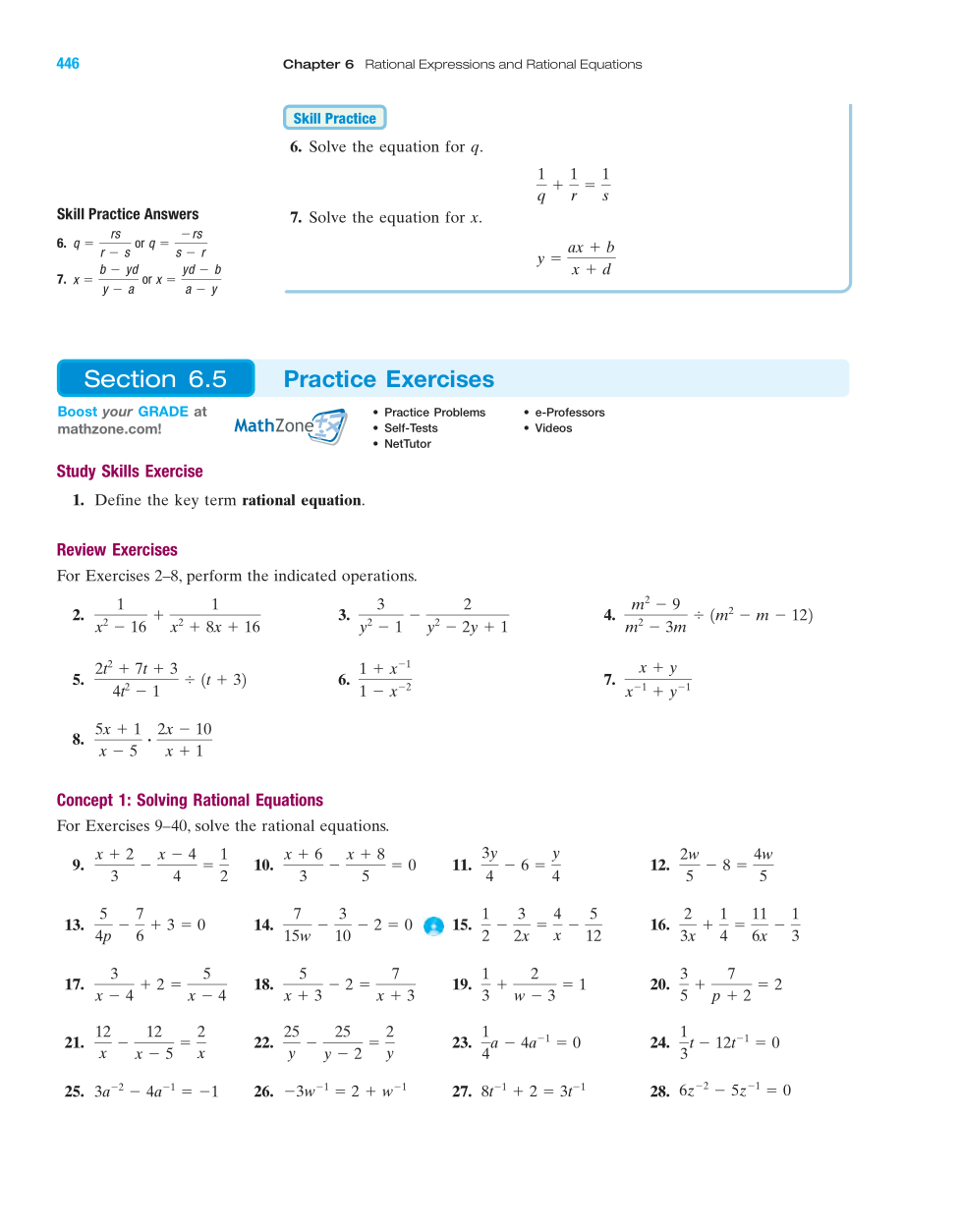 446 Chapter 6 Rational Expressions and Rational Equations

Skill Practice

6. Solve the equation for $q$.

$\frac{1}{q} + \frac{1}{r} = \frac{1}{s}$

7. Solve the equation for $x$.

$y = \frac{ax + b}{x + d}$

Skill Practice Answers

6. $q = \frac{rs}{r - s}$ or $q = \frac{-rs}{s - r}$

7. $x = \frac{b - yd}{y - a}$ or $x = \frac{yd - b}{a - y}$

Section 6.5 Practice Exercises

Boost your GRADE at mathzone.com!

MathZone

• Practice Problems
• Self-Tests
• NetTutor

• e-Professors
• Videos

Study Skills Exercise

1. Define the key term **rational equation**.

Review Exercises

For Exercises 2–8, perform the indicated operations.

2. $\frac{1}{x^2 - 16} + \frac{1}{x^2 + 8x + 16}$

3. $\frac{3}{y^2 - 1} - \frac{2}{y^2 - 2y + 1}$

4. $\frac{m^2 - 9}{m^2 - 3m} \div (m^2 - m - 12)$

5. $\frac{2t^2 + 7t + 3}{4t^2 - 1} \div (t + 3)$

6. $\frac{1 + x^{-1}}{1 - x^{-2}}$

7. $\frac{x + y}{x^{-1} + y^{-1}}$

8. $\frac{5x + 1}{x - 5} \cdot \frac{2x - 10}{x + 1}$

Concept 1: Solving Rational Equations

For Exercises 9–40, solve the rational equations.

9. $\frac{x + 2}{3} - \frac{x - 4}{4} = \frac{1}{2}$

10. $\frac{x + 6}{3} - \frac{x + 8}{5} = 0$

11. $\frac{3y}{4} - 6 = \frac{y}{4}$

12. $\frac{2w}{5} - 8 = \frac{4w}{5}$

13. $\frac{5}{4p} - \frac{7}{6} + 3 = 0$

14. $\frac{7}{15w} - \frac{3}{10} - 2 = 0$

15. $\frac{1}{2} - \frac{3}{2x} = \frac{4}{x} - \frac{5}{12}$

16. $\frac{2}{3x} + \frac{1}{4} = \frac{11}{6x} - \frac{1}{3}$

17. $\frac{3}{x - 4} + 2 = \frac{5}{x - 4}$

18. $\frac{5}{x + 3} - 2 = \frac{7}{x + 3}$

19. $\frac{1}{3} + \frac{2}{w - 3} = 1$

20. $\frac{3}{5} + \frac{7}{p + 2} = 2$

21. $\frac{12}{x} - \frac{12}{x - 5} = \frac{2}{x}$

22. $\frac{25}{y} - \frac{25}{y - 2} = \frac{2}{y}$

23. $\frac{1}{4}a - 4a^{-1} = 0$

24. $\frac{1}{3}t - 12t^{-1} = 0$

25. $3a^{-2} - 4a^{-1} = -1$

26. $-3w^{-1} = 2 + w^{-1}$

27. $8t^{-1} + 2 = 3t^{-1}$

28. $6z^{-2} - 5z^{-1} = 0$